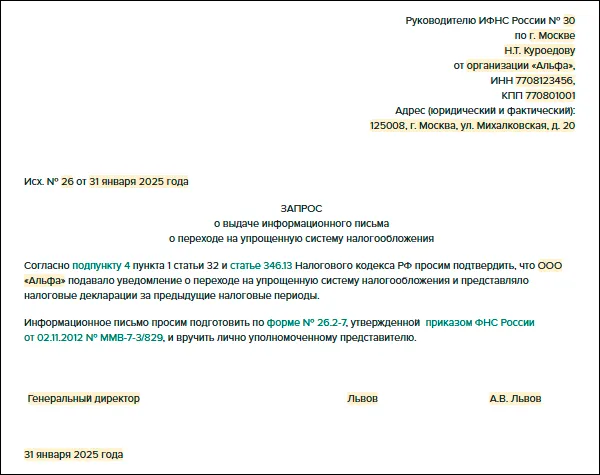 Руководителю ИФНС России № 30
по г. Москве
Н.Т. Куроедову
от организации «Альфа»,
ИНН 7708123456,
КПП 770801001
Адрес (юридический и фактический):
125008, г. Москва, ул. Михалковская, д. 20

Исх. № 26 от 31 января 2025 года

ЗАПРОС
о выдаче информационного письма
о переходе на упрощенную систему налогообложения

Согласно подпункту 4 пункта 1 статьи 32 и статье 346.13 Налогового кодекса РФ просим подтвердить, что ООО «Альфа» подавало уведомление о переходе на упрощенную систему налогообложения и представляло налоговые декларации за предыдущие налоговые периоды.

Информационное письмо просим подготовить по форме № 26.2-7, утвержденной приказом ФНС России от 02.11.2012 № ММВ-7-3/829, и вручить лично уполномоченному представителю.

Генеральный директор Львов А.В. Львов

31 января 2025 года